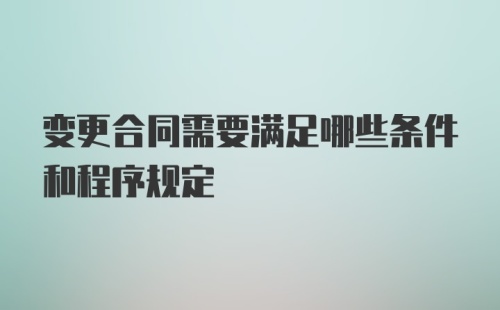 变更合同需要满足哪些条件和程序规定